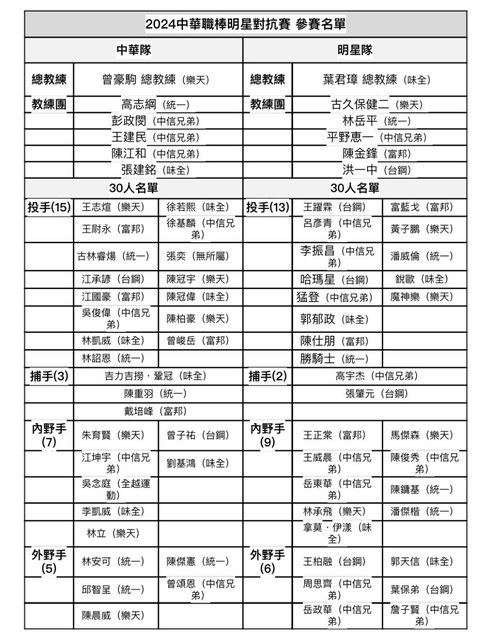 2024中華職棒明星對抗賽 參賽名單

| 中華隊 | | | 明星隊 | | |
|---|---|---|---|---|---|
| 總教練 | 曾豪駒 總教練（樂天） | | 總教練 | 葉君璋 總教練（味全） | |
| 教練團 | 高志綱（統一） | | 教練團 | 古久保健二（樂天） | |
| | 彭政閔（中信兄弟） | | | 林岳平（統一） | |
| | 王建民（中信兄弟） | | | 平野惠一（中信兄弟） | |
| | 陳江和（中信兄弟） | | | 陳金鋒（富邦） | |
| | 張建銘（味全） | | | 洪一中（台鋼） | |
| 30人名單 | | | 30人名單 | | |
| 投手(15) | 王志煊（樂天） | 徐若熙（味全） | 投手(13) | 王躍霖（台鋼） | 富藍戈（富邦） |
| | 王尉永（富邦） | 徐基麟（中信兄弟） | | 呂彥青（中信兄弟） | 黃子鵬（樂天） |
| | 古林睿煬（統一） | 張奕（無所屬） | | 李振昌（中信兄弟） | 潘威倫（統一） |
| | 江承諺（台鋼） | 陳冠宇（樂天） | | 哈瑪星（台鋼） | 銳歐（味全） |
| | 江國豪（富邦） | 陳冠偉（味全） | | 猛登（中信兄弟） | 魔神樂（樂天） |
| | 吳俊偉（中信兄弟） | 陳柏豪（樂天） | | 郭郁政（味全） | |
| | 林凱威（味全） | 曾峻岳（富邦） | | 陳仕朋（富邦） | |
| | 林詔恩（統一） | | | 勝騎士（統一） | |
| 捕手(3) | 吉力吉撈．鞏冠（味全） | | 捕手(2) | 高宇杰（中信兄弟） | |
| | 陳重羽（統一） | | | 張肇元（台鋼） | |
| | 戴培峰（富邦） | | | | |
| 內野手(7) | 朱育賢（樂天） | 曾子祐（台鋼） | 內野手(9) | 王正棠（富邦） | 馬傑森（樂天） |
| | 江坤宇（中信兄弟） | 劉基鴻（味全） | | 王威晨（中信兄弟） | 陳俊秀（中信兄弟） |
| | 吳念庭（全越運動） | | | 岳東華（中信兄弟） | 陳鏞基（統一） |
| | 李凱威（味全） | | | 林承飛（樂天） | 潘傑楷（統一） |
| | 林立（樂天） | | | 拿莫．伊漾（味全） | |
| 外野手(5) | 林安可（統一） | 陳傑憲（統一） | 外野手(6) | 王柏融（台鋼） | 郭天信（味全） |
| | 邱智呈（統一） | 曾頌恩（中信兄弟） | | 周思齊（中信兄弟） | 葉保弟（台鋼） |
| | 陳晨威（樂天） | | | 岳政華（中信兄弟） | 詹子賢（中信兄弟） |